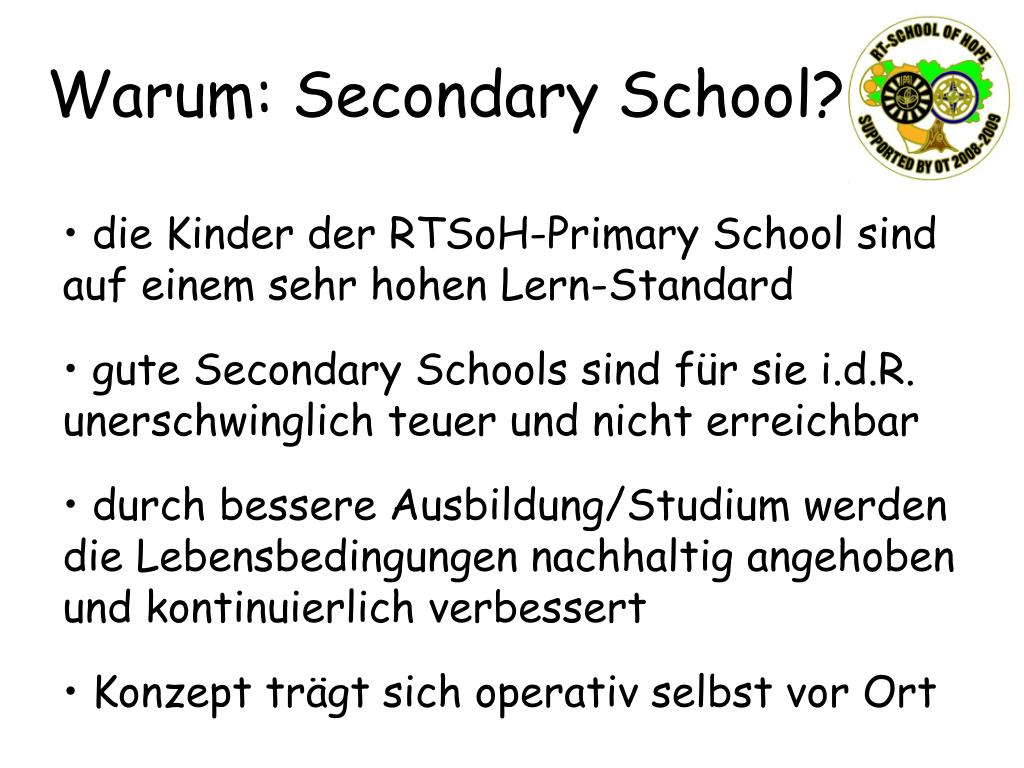 Warum: Secondary School?

RT-SCHOOL OF HOPE
SUPPORTED BY OT 2008-2009

• die Kinder der RTSoH-Primary School sind auf einem sehr hohen Lern-Standard

• gute Secondary Schools sind für sie i.d.R. unerschwinglich teuer und nicht erreichbar

• durch bessere Ausbildung/Studium werden die Lebensbedingungen nachhaltig angehoben und kontinuierlich verbessert

• Konzept trägt sich operativ selbst vor Ort